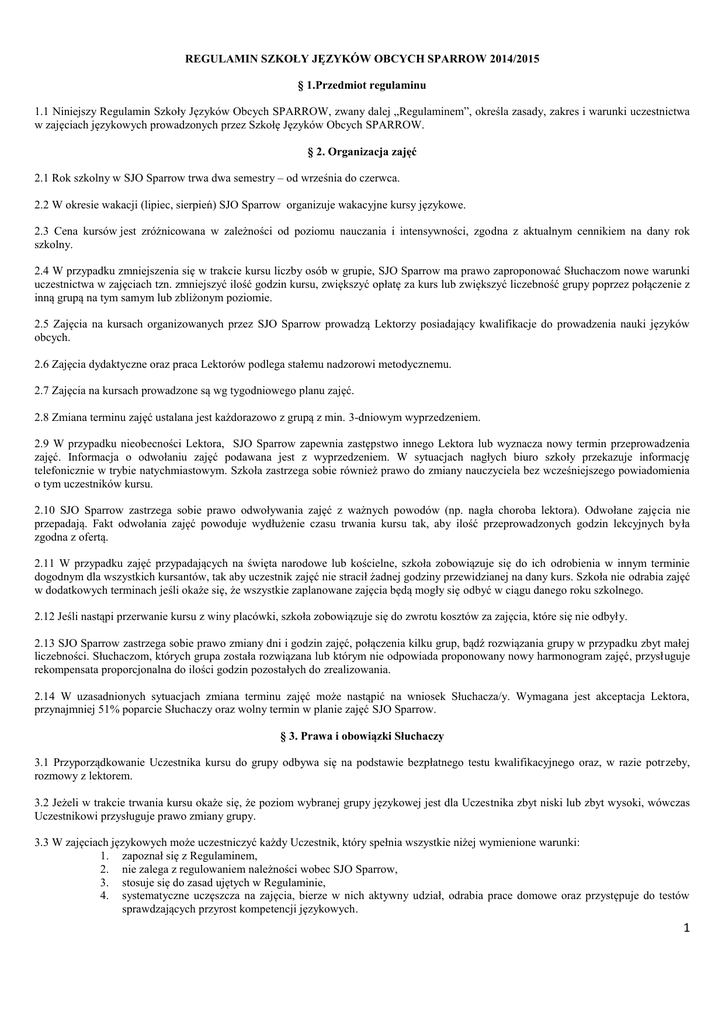 REGULAMIN SZKOŁY JĘZYKÓW OBCYCH SPARROW 2014/2015

§ 1.Przedmiot regulaminu

1.1 Niniejszy Regulamin Szkoły Języków Obcych SPARROW, zwany dalej „Regulaminem", określa zasady, zakres i warunki uczestnictwa w zajęciach językowych prowadzonych przez Szkołę Języków Obcych SPARROW.

§ 2. Organizacja zajęć

2.1 Rok szkolny w SJO Sparrow trwa dwa semestry – od września do czerwca.

2.2 W okresie wakacji (lipiec, sierpień) SJO Sparrow organizuje wakacyjne kursy językowe.

2.3 Cena kursów jest zróżnicowana w zależności od poziomu nauczania i intensywności, zgodna z aktualnym cennikiem na dany rok szkolny.

2.4 W przypadku zmniejszenia się w trakcie kursu liczby osób w grupie, SJO Sparrow ma prawo zaproponować Słuchaczom nowe warunki uczestnictwa w zajęciach tzn. zmniejszyć ilość godzin kursu, zwiększyć opłatę za kurs lub zwiększyć liczebność grupy poprzez połączenie z inną grupą na tym samym lub zbliżonym poziomie.

2.5 Zajęcia na kursach organizowanych przez SJO Sparrow prowadzą Lektorzy posiadający kwalifikacje do prowadzenia nauki języków obcych.

2.6 Zajęcia dydaktyczne oraz praca Lektorów podlega stałemu nadzorowi metodycznemu.

2.7 Zajęcia na kursach prowadzone są wg tygodniowego planu zajęć.

2.8 Zmiana terminu zajęć ustalana jest każdorazowo z grupą z min. 3-dniowym wyprzedzeniem.

2.9 W przypadku nieobecności Lektora, SJO Sparrow zapewnia zastępstwo innego Lektora lub wyznacza nowy termin przeprowadzenia zajęć. Informacja o odwołaniu zajęć podawana jest z wyprzedzeniem. W sytuacjach nagłych biuro szkoły przekazuje informację telefonicznie w trybie natychmiastowym. Szkoła zastrzega sobie również prawo do zmiany nauczyciela bez wcześniejszego powiadomienia o tym uczestników kursu.

2.10 SJO Sparrow zastrzega sobie prawo odwoływania zajęć z ważnych powodów (np. nagła choroba lektora). Odwołane zajęcia nie przepadają. Fakt odwołania zajęć powoduje wydłużenie czasu trwania kursu tak, aby ilość przeprowadzonych godzin lekcyjnych była zgodna z ofertą.

2.11 W przypadku zajęć przypadających na święta narodowe lub kościelne, szkoła zobowiązuje się do ich odrobienia w innym terminie dogodnym dla wszystkich kursantów, tak aby uczestnik zajęć nie stracił żadnej godziny przewidzianej na dany kurs. Szkoła nie odrabia zajęć w dodatkowych terminach jeśli okaże się, że wszystkie zaplanowane zajęcia będą mogły się odbyć w ciągu danego roku szkolnego.

2.12 Jeśli nastąpi przerwanie kursu z winy placówki, szkoła zobowiązuje się do zwrotu kosztów za zajęcia, które się nie odbyły.

2.13 SJO Sparrow zastrzega sobie prawo zmiany dni i godzin zajęć, połączenia kilku grup, bądź rozwiązania grupy w przypadku zbyt małej liczebności. Słuchaczom, których grupa została rozwiązana lub którym nie odpowiada proponowany nowy harmonogram zajęć, przysługuje rekompensata proporcjonalna do ilości godzin pozostałych do zrealizowania.

2.14 W uzasadnionych sytuacjach zmiana terminu zajęć może nastąpić na wniosek Słuchacza/y. Wymagana jest akceptacja Lektora, przynajmniej 51% poparcie Słuchaczy oraz wolny termin w planie zajęć SJO Sparrow.

§ 3. Prawa i obowiązki Słuchaczy

3.1 Przyporządkowanie Uczestnika kursu do grupy odbywa się na podstawie bezpłatnego testu kwalifikacyjnego oraz, w razie potrzeby, rozmowy z lektorem.

3.2 Jeżeli w trakcie trwania kursu okaże się, że poziom wybranej grupy językowej jest dla Uczestnika zbyt niski lub zbyt wysoki, wówczas Uczestnikowi przysługuje prawo zmiany grupy.

3.3 W zajęciach językowych może uczestniczyć każdy Uczestnik, który spełnia wszystkie niżej wymienione warunki:
1. zapoznał się z Regulaminem,
2. nie zalega z regulowaniem należności wobec SJO Sparrow,
3. stosuje się do zasad ujętych w Regulaminie,
4. systematyczne uczęszcza na zajęcia, bierze w nich aktywny udział, odrabia prace domowe oraz przystępuje do testów sprawdzających przyrost kompetencji językowych.

1